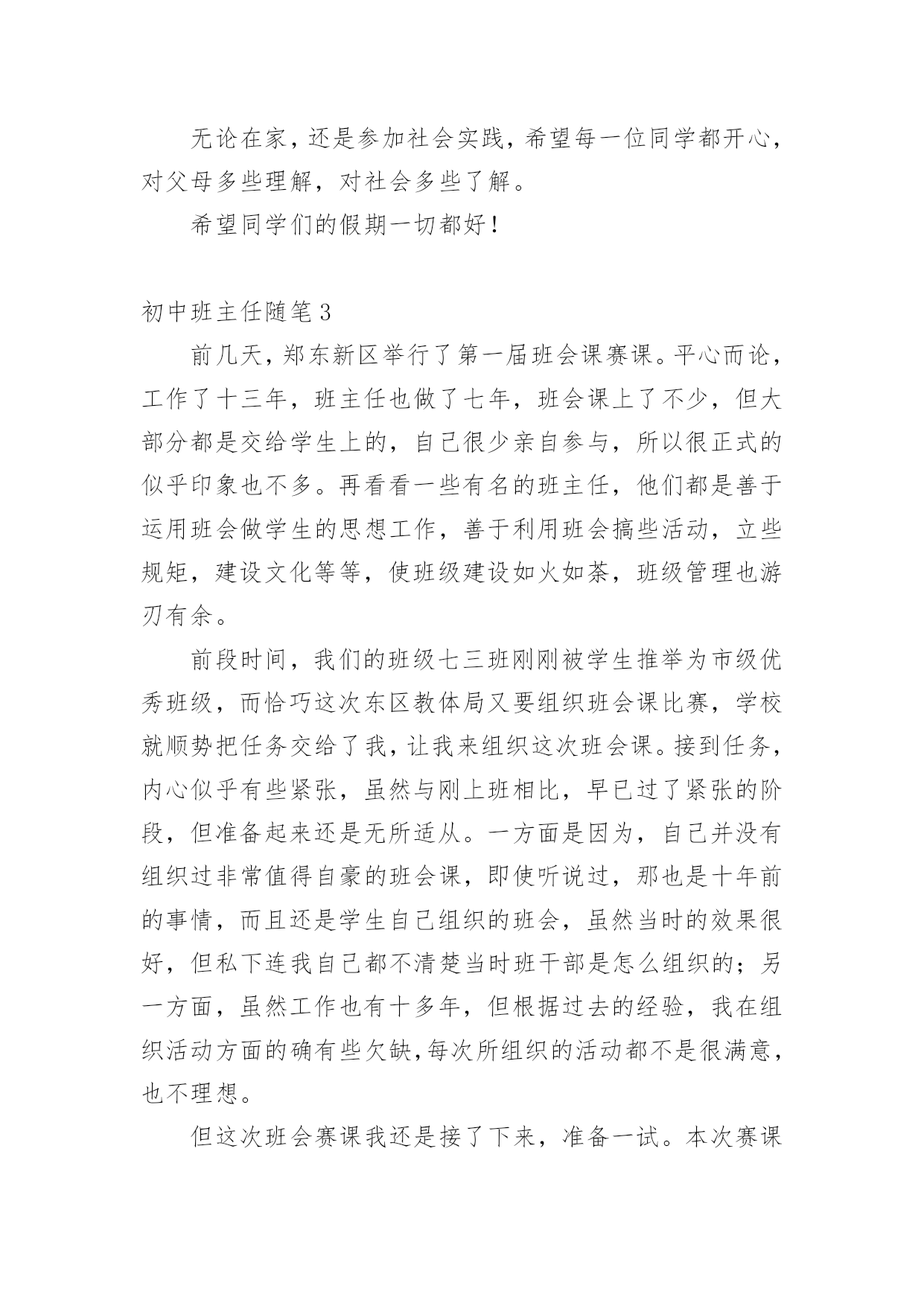 无论在家，还是参加社会实践，希望每一位同学都开心，对父母多些理解，对社会多些了解。

希望同学们的假期一切都好！

初中班主任随笔3

前几天，郑东新区举行了第一届班会课赛课。平心而论，工作了十三年，班主任也做了七年，班会课上了不少，但大部分都是交给学生上的，自己很少亲自参与，所以很正式的似乎印象也不多。再看看一些有名的班主任，他们都是善于运用班会做学生的思想工作，善于利用班会搞些活动，立些规矩，建设文化等等，使班级建设如火如荼，班级管理也游刃有余。

前段时间，我们的班级七三班刚刚被学生推举为市级优秀班级，而恰巧这次东区教体局又要组织班会课比赛，学校就顺势把任务交给了我，让我来组织这次班会课。接到任务，内心似乎有些紧张，虽然与刚上班相比，早已过了紧张的阶段，但准备起来还是无所适从。一方面是因为，自己并没有组织过非常值得自豪的班会课，即使听说过，那也是十年前的事情，而且还是学生自己组织的班会，虽然当时的效果很好，但私下连我自己都不清楚当时班干部是怎么组织的；另一方面，虽然工作也有十多年，但根据过去的经验，我在组织活动方面的确有些欠缺，每次所组织的活动都不是很满意，也不理想。

但这次班会赛课我还是接了下来，准备一试。本次赛课